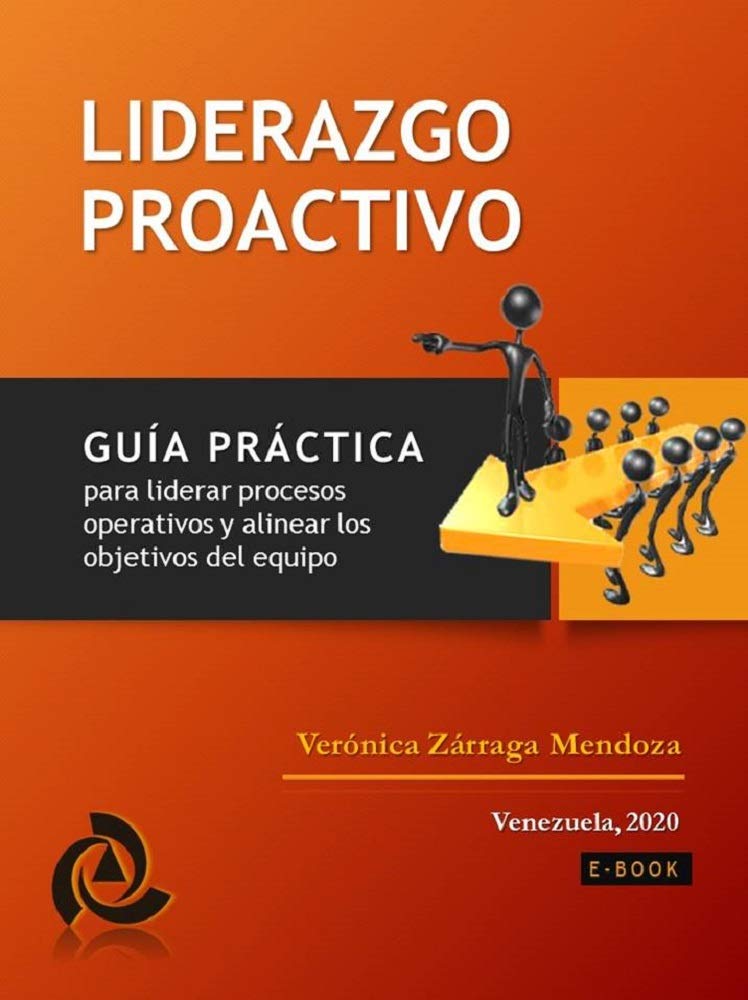 LIDERAZGO PROACTIVO

GUÍA PRÁCTICA
para liderar procesos operativos y alinear los objetivos del equipo

Verónica Zárraga Mendoza

Venezuela, 2020

E-BOOK